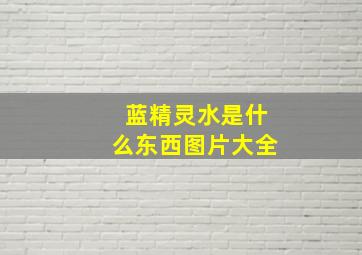 蓝精灵水是什么东西图片大全